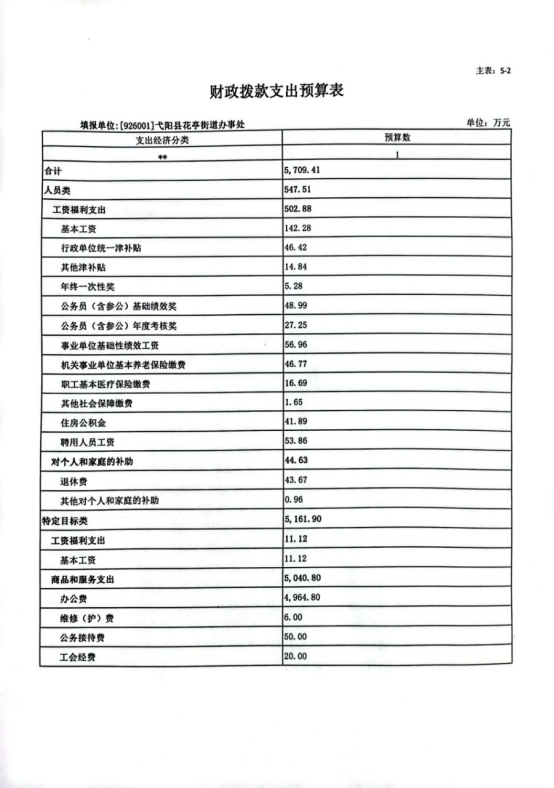 主表：5-2

财政拨款支出预算表

填报单位：[926001]弋阳县花亭街道办事处

单位：万元

| 支出经济分类 | 预算数 |
|---|---|
| ** | 1 |
| 合计 | 5,709.41 |
| 人员类 | 547.51 |
| 工资福利支出 | 502.88 |
| 基本工资 | 142.28 |
| 行政单位统一津补贴 | 46.42 |
| 其他津补贴 | 14.84 |
| 年终一次性奖 | 5.28 |
| 公务员（含参公）基础绩效奖 | 48.99 |
| 公务员（含参公）年度考核奖 | 27.25 |
| 事业单位基础性绩效工资 | 56.96 |
| 机关事业单位基本养老保险缴费 | 46.77 |
| 职工基本医疗保险缴费 | 16.69 |
| 其他社会保障缴费 | 1.65 |
| 住房公积金 | 41.89 |
| 聘用人员工资 | 53.86 |
| 对个人和家庭的补助 | 44.63 |
| 退休费 | 43.67 |
| 其他对个人和家庭的补助 | 0.96 |
| 特定目标类 | 5,161.90 |
| 工资福利支出 | 11.12 |
| 基本工资 | 11.12 |
| 商品和服务支出 | 5,040.80 |
| 办公费 | 4,964.80 |
| 维修（护）费 | 6.00 |
| 公务接待费 | 50.00 |
| 工会经费 | 20.00 |